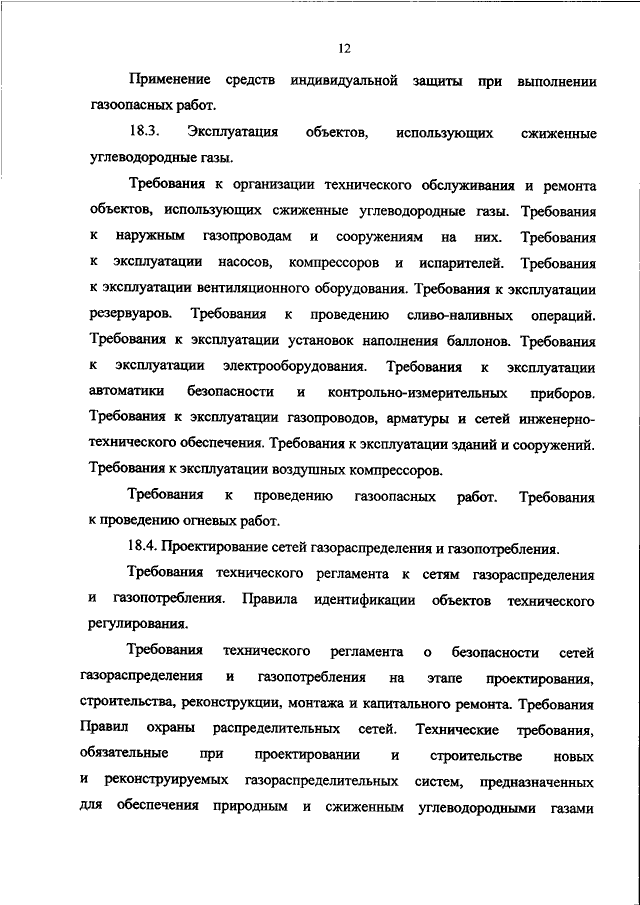 12

Применение средств индивидуальной защиты при выполнении газоопасных работ.

18.3. Эксплуатация объектов, использующих сжиженные углеводородные газы.

Требования к организации технического обслуживания и ремонта объектов, использующих сжиженные углеводородные газы. Требования к наружным газопроводам и сооружениям на них. Требования к эксплуатации насосов, компрессоров и испарителей. Требования к эксплуатации вентиляционного оборудования. Требования к эксплуатации резервуаров. Требования к проведению сливо-наливных операций. Требования к эксплуатации установок наполнения баллонов. Требования к эксплуатации электрооборудования. Требования к эксплуатации автоматики безопасности и контрольно-измерительных приборов. Требования к эксплуатации газопроводов, арматуры и сетей инженерно-технического обеспечения. Требования к эксплуатации зданий и сооружений. Требования к эксплуатации воздушных компрессоров.

Требования к проведению газоопасных работ. Требования к проведению огневых работ.

18.4. Проектирование сетей газораспределения и газопотребления.

Требования технического регламента к сетям газораспределения и газопотребления. Правила идентификации объектов технического регулирования.

Требования технического регламента о безопасности сетей газораспределения и газопотребления на этапе проектирования, строительства, реконструкции, монтажа и капитального ремонта. Требования Правил охраны распределительных сетей. Технические требования, обязательные при проектировании и строительстве новых и реконструируемых газораспределительных систем, предназначенных для обеспечения природным и сжиженным углеводородными газами